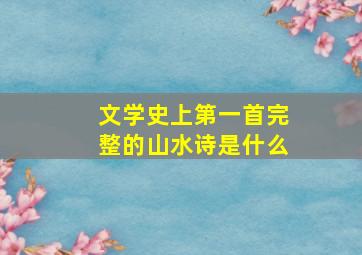 文学史上第一首完整的山水诗是什么